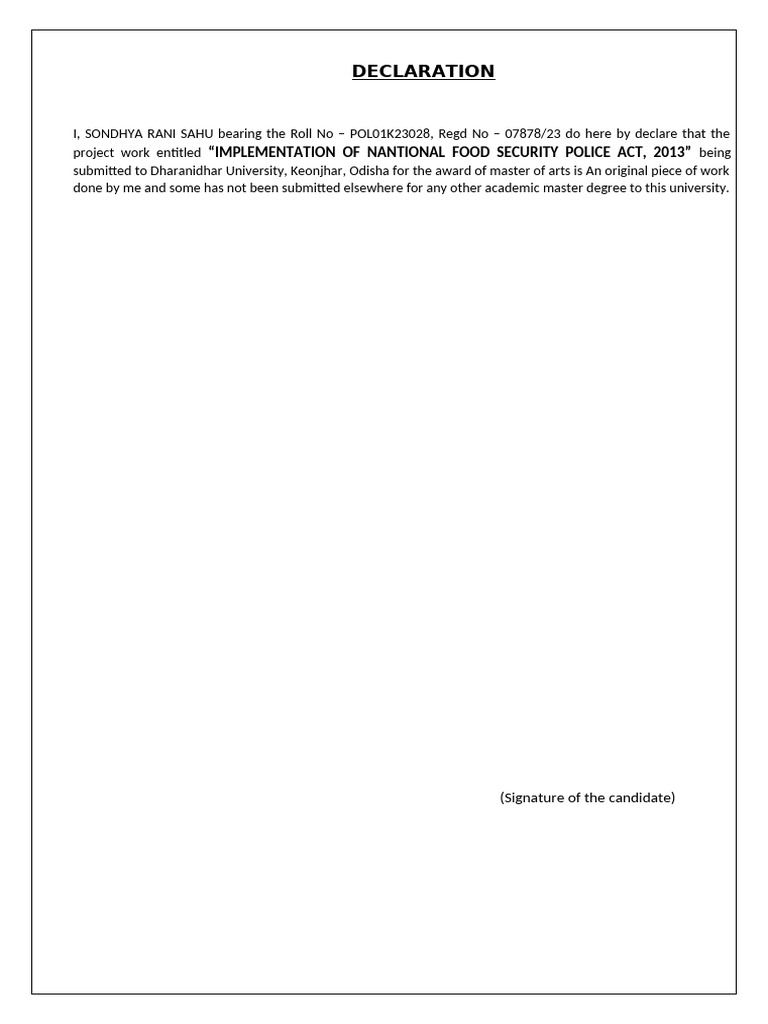 DECLARATION

I, SONDHYA RANI SAHU bearing the Roll No – POL01K23028, Regd No – 07878/23 do here by declare that the project work entitled "IMPLEMENTATION OF NANTIONAL FOOD SECURITY POLICE ACT, 2013" being submitted to Dharanidhar University, Keonjhar, Odisha for the award of master of arts is An original piece of work done by me and some has not been submitted elsewhere for any other academic master degree to this university.

(Signature of the candidate)